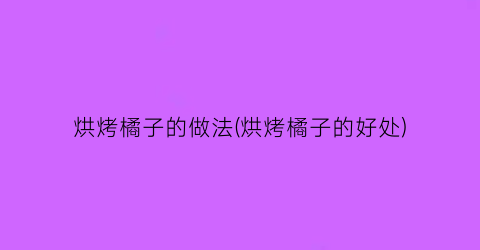 烘烤橘子的做法(烘烤橘子的好处)